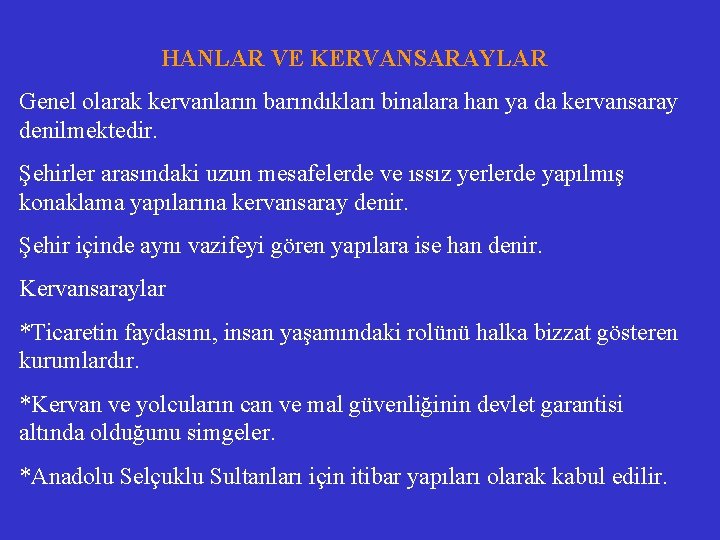 HANLAR VE KERVANSARAYLAR

Genel olarak kervanların barındıkları binalara han ya da kervansaray denilmektedir.

Şehirler arasındaki uzun mesafelerde ve ıssız yerlerde yapılmış konaklama yapılarına kervansaray denir.

Şehir içinde aynı vazifeyi gören yapılara ise han denir.

Kervansaraylar

*Ticaretin faydasını, insan yaşamındaki rolünü halka bizzat gösteren kurumlardır.

*Kervan ve yolcuların can ve mal güvenliğinin devlet garantisi altında olduğunu simgeler.

*Anadolu Selçuklu Sultanları için itibar yapıları olarak kabul edilir.